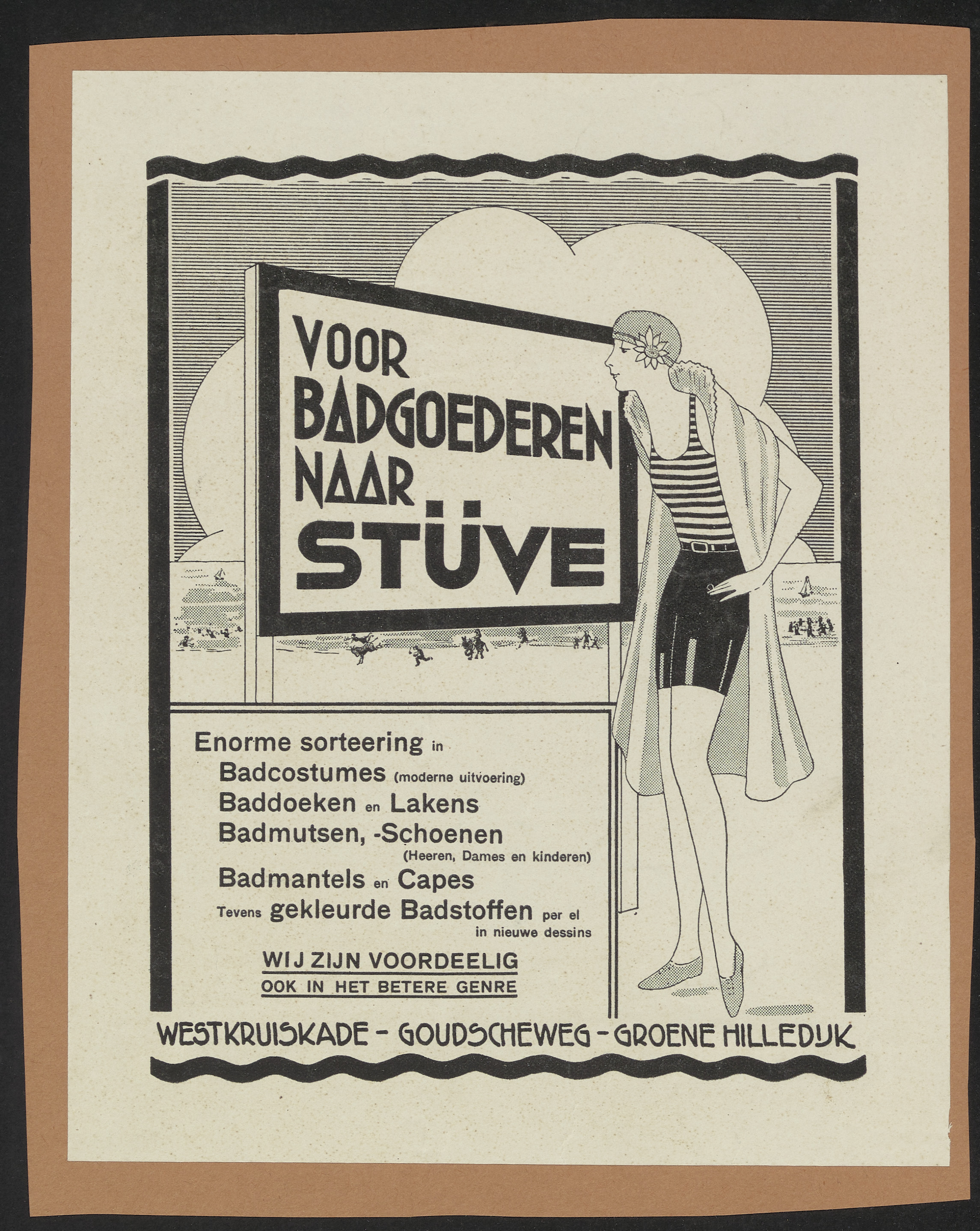 VOOR BADGOEDEREN NAAR STÜVE

Enorme sorteering in
Badcostumes (moderne uitvoering)
Baddoeken en Lakens
Badmutsen, -Schoenen
(Heeren, Dames en kinderen)
Badmantels en Capes
Tevens gekleurde Badstoffen per el
in nieuwe dessins

WIJ ZIJN VOORDEELIG
OOK IN HET BETERE GENRE

WESTKRUISKADE - GOUDSCHEWEG - GROENE HILLEDIJK